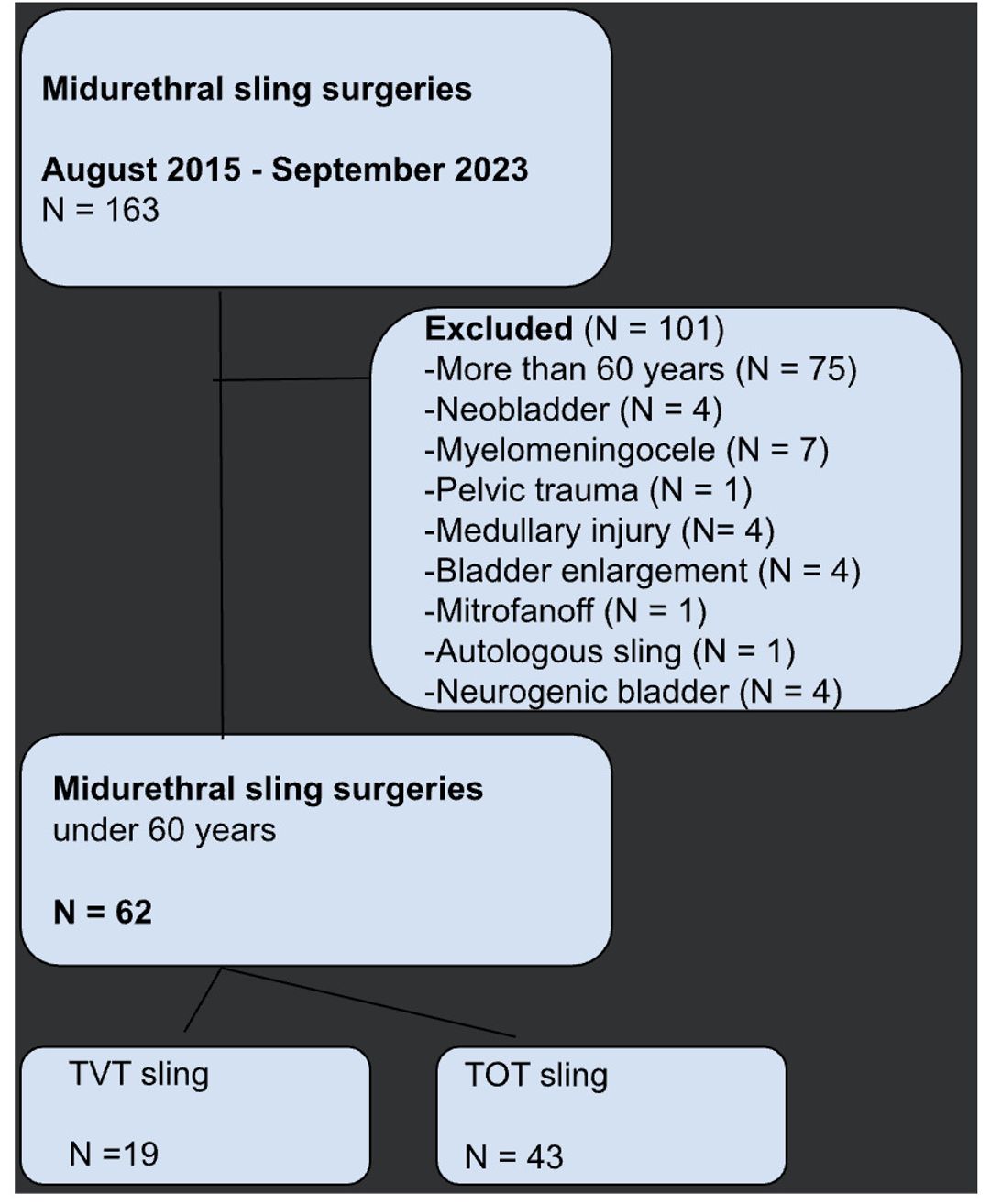 Midurethral sling surgeries

August 2015 - September 2023
N = 163

Excluded (N = 101)
-More than 60 years (N = 75)
-Neobladder (N = 4)
-Myelomeningocele (N = 7)
-Pelvic trauma (N = 1)
-Medullary injury (N= 4)
-Bladder enlargement (N = 4)
-Mitrofanoff (N = 1)
-Autologous sling (N = 1)
-Neurogenic bladder (N = 4)

Midurethral sling surgeries
under 60 years

N = 62

TVT sling

N =19

TOT sling

N = 43